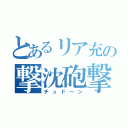 とあるリア充の
撃沈砲撃
チュドーン